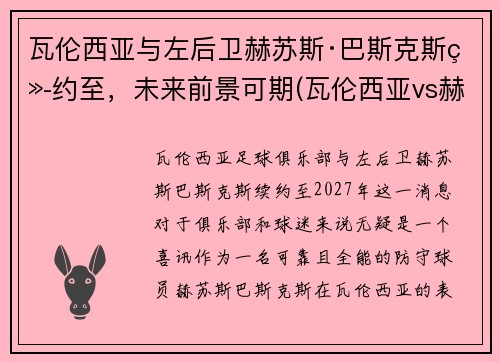 瓦伦西亚与左后卫赫苏斯·巴斯克斯ç»-约至，未来前景可期(瓦伦西亚vs赫

瓦伦西亚足球俱乐部与左后卫赫苏斯巴斯克斯续约至2027年这一消息对于俱乐部和球迷来说无疑是一个喜讯作为一名可靠且全能的防守球员赫苏斯巴斯克斯在瓦伦西亚的表